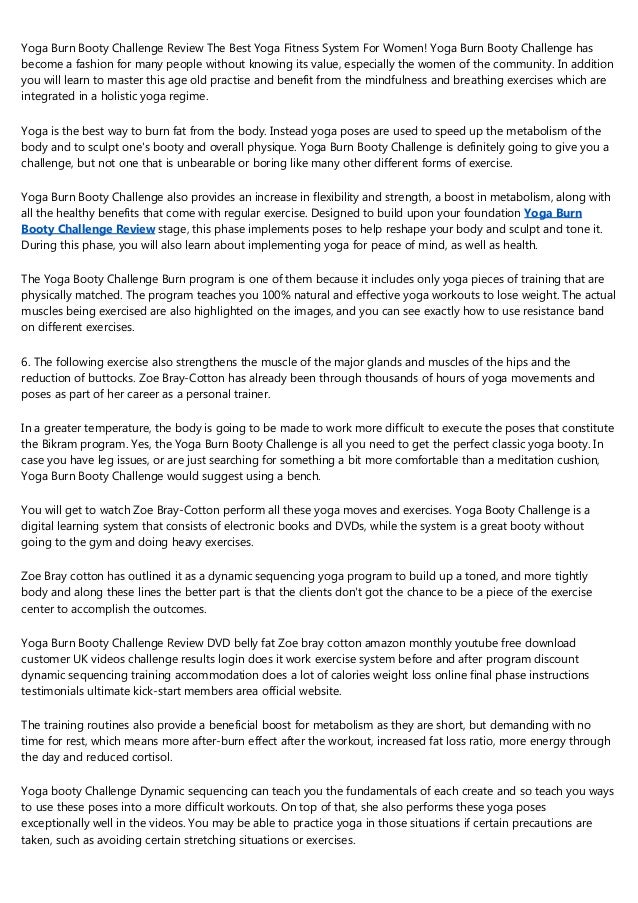 Yoga Burn Booty Challenge Review The Best Yoga Fitness System For Women! Yoga Burn Booty Challenge has become a fashion for many people without knowing its value, especially the women of the community. In addition you will learn to master this age old practise and benefit from the mindfulness and breathing exercises which are integrated in a holistic yoga regime.

Yoga is the best way to burn fat from the body. Instead yoga poses are used to speed up the metabolism of the body and to sculpt one's booty and overall physique. Yoga Burn Booty Challenge is definitely going to give you a challenge, but not one that is unbearable or boring like many other different forms of exercise.

Yoga Burn Booty Challenge also provides an increase in flexibility and strength, a boost in metabolism, along with all the healthy benefits that come with regular exercise. Designed to build upon your foundation Yoga Burn Booty Challenge Review stage, this phase implements poses to help reshape your body and sculpt and tone it. During this phase, you will also learn about implementing yoga for peace of mind, as well as health.

The Yoga Booty Challenge Burn program is one of them because it includes only yoga pieces of training that are physically matched. The program teaches you 100% natural and effective yoga workouts to lose weight. The actual muscles being exercised are also highlighted on the images, and you can see exactly how to use resistance band on different exercises.

6. The following exercise also strengthens the muscle of the major glands and muscles of the hips and the reduction of buttocks. Zoe Bray-Cotton has already been through thousands of hours of yoga movements and poses as part of her career as a personal trainer.

In a greater temperature, the body is going to be made to work more difficult to execute the poses that constitute the Bikram program. Yes, the Yoga Burn Booty Challenge is all you need to get the perfect classic yoga booty. In case you have leg issues, or are just searching for something a bit more comfortable than a meditation cushion, Yoga Burn Booty Challenge would suggest using a bench.

You will get to watch Zoe Bray-Cotton perform all these yoga moves and exercises. Yoga Booty Challenge is a digital learning system that consists of electronic books and DVDs, while the system is a great booty without going to the gym and doing heavy exercises.

Zoe Bray cotton has outlined it as a dynamic sequencing yoga program to build up a toned, and more tightly body and along these lines the better part is that the clients don't got the chance to be a piece of the exercise center to accomplish the outcomes.

Yoga Burn Booty Challenge Review DVD belly fat Zoe bray cotton amazon monthly youtube free download customer UK videos challenge results login does it work exercise system before and after program discount dynamic sequencing training accommodation does a lot of calories weight loss online final phase instructions testimonials ultimate kick-start members area official website.

The training routines also provide a beneficial boost for metabolism as they are short, but demanding with no time for rest, which means more after-burn effect after the workout, increased fat loss ratio, more energy through the day and reduced cortisol.

Yoga booty Challenge Dynamic sequencing can teach you the fundamentals of each create and so teach you ways to use these poses into a more difficult workouts. On top of that, she also performs these yoga poses exceptionally well in the videos. You may be able to practice yoga in those situations if certain precautions are taken, such as avoiding certain stretching situations or exercises.